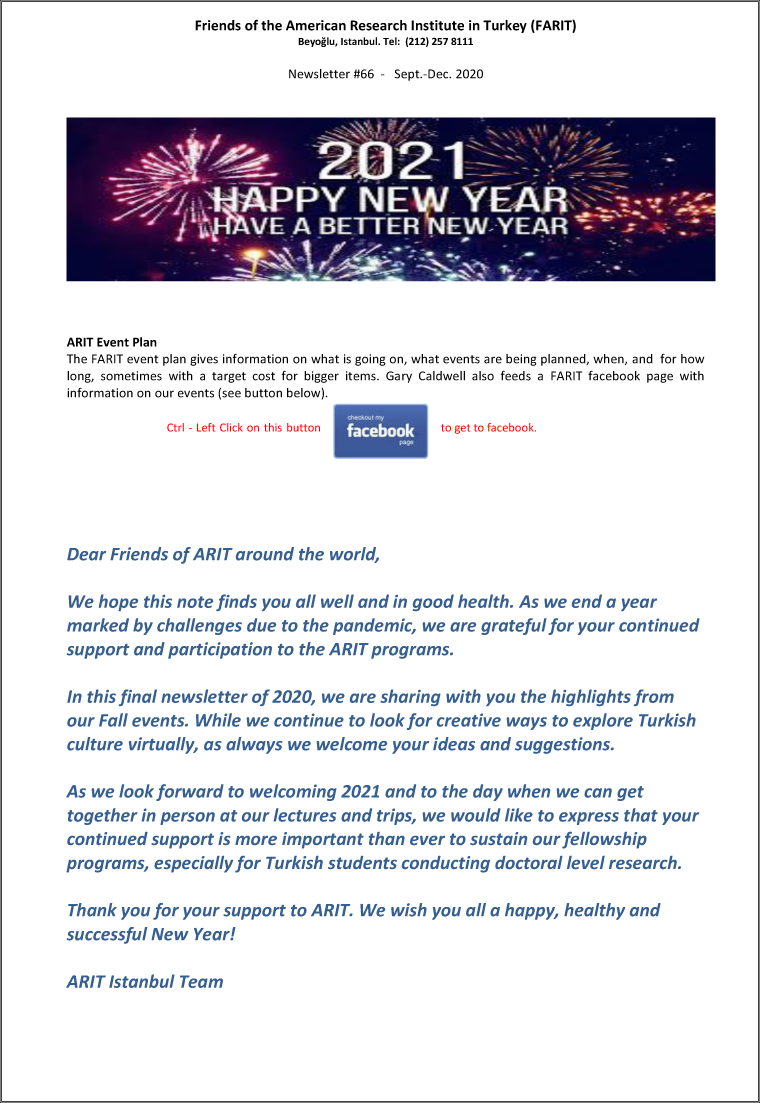 Friends of the American Research Institute in Turkey (FARIT)
Beyoğlu, Istanbul. Tel: (212) 257 8111

Newsletter #66 - Sept.-Dec. 2020

2021
HAPPY NEW YEAR
HAVE A BETTER NEW YEAR

ARIT Event Plan
The FARIT event plan gives information on what is going on, what events are being planned, when, and for how long, sometimes with a target cost for bigger items. Gary Caldwell also feeds a FARIT facebook page with information on our events (see button below).

Ctrl - Left Click on this button checkout my facebook page to get to facebook.

Dear Friends of ARIT around the world,

We hope this note finds you all well and in good health. As we end a year marked by challenges due to the pandemic, we are grateful for your continued support and participation to the ARIT programs.

In this final newsletter of 2020, we are sharing with you the highlights from our Fall events. While we continue to look for creative ways to explore Turkish culture virtually, as always we welcome your ideas and suggestions.

As we look forward to welcoming 2021 and to the day when we can get together in person at our lectures and trips, we would like to express that your continued support is more important than ever to sustain our fellowship programs, especially for Turkish students conducting doctoral level research.

Thank you for your support to ARIT. We wish you all a happy, healthy and successful New Year!

ARIT Istanbul Team